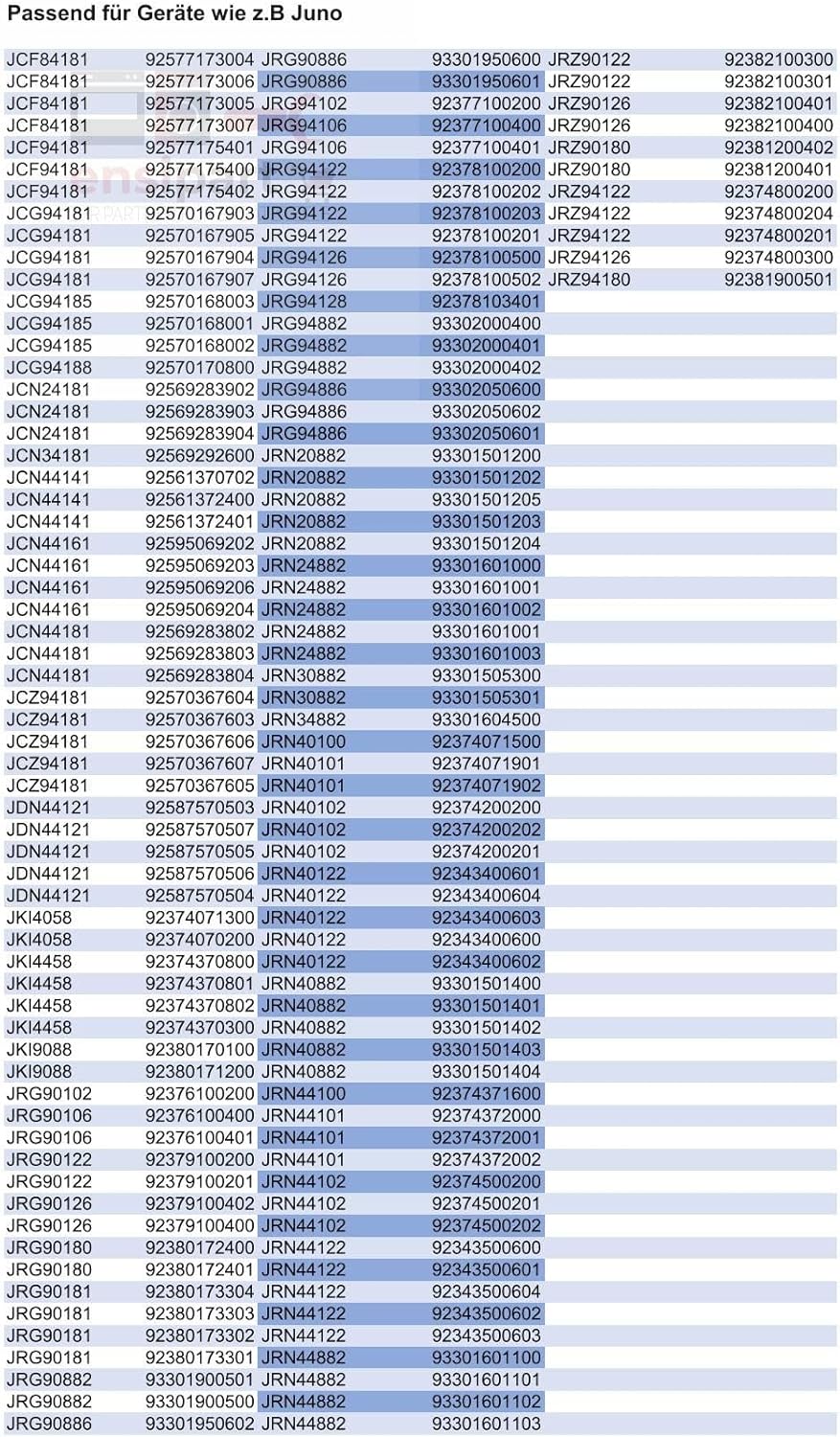 Passend für Geräte wie z.B Juno

| | | | | | |
|---|---|---|---|---|---|
| JCF84181 | 92577173004 | JRG90886 | 93301950600 | JRZ90122 | 92382100300 |
| JCF84181 | 92577173006 | JRG90886 | 93301950601 | JRZ90122 | 92382100301 |
| JCF84181 | 92577173005 | JRG94102 | 92377100200 | JRZ90126 | 92382100401 |
| JCF84181 | 92577173007 | JRG94106 | 92377100400 | JRZ90126 | 92382100400 |
| JCF94181 | 92577175401 | JRG94106 | 92377100401 | JRZ90180 | 92381200402 |
| JCF94181 | 92577175400 | JRG94122 | 92378100200 | JRZ90180 | 92381200401 |
| JCF94181 | 92577175402 | JRG94122 | 92378100202 | JRZ94122 | 92374800200 |
| JCG94181 | 92570167903 | JRG94122 | 92378100203 | JRZ94122 | 92374800204 |
| JCG94181 | 92570167905 | JRG94122 | 92378100201 | JRZ94122 | 92374800201 |
| JCG94181 | 92570167904 | JRG94126 | 92378100500 | JRZ94126 | 92374800300 |
| JCG94181 | 92570167907 | JRG94126 | 92378100502 | JRZ94180 | 92381900501 |
| JCG94185 | 92570168003 | JRG94128 | 92378103401 | | |
| JCG94185 | 92570168001 | JRG94882 | 93302000400 | | |
| JCG94185 | 92570168002 | JRG94882 | 93302000401 | | |
| JCG94188 | 92570170800 | JRG94882 | 93302000402 | | |
| JCN24181 | 92569283902 | JRG94886 | 93302050600 | | |
| JCN24181 | 92569283903 | JRG94886 | 93302050602 | | |
| JCN24181 | 92569283904 | JRG94886 | 93302050601 | | |
| JCN34181 | 92569292600 | JRN20882 | 93301501200 | | |
| JCN44141 | 92561370702 | JRN20882 | 93301501202 | | |
| JCN44141 | 92561372400 | JRN20882 | 93301501205 | | |
| JCN44141 | 92561372401 | JRN20882 | 93301501203 | | |
| JCN44161 | 92595069202 | JRN20882 | 93301501204 | | |
| JCN44161 | 92595069203 | JRN24882 | 93301601000 | | |
| JCN44161 | 92595069206 | JRN24882 | 93301601001 | | |
| JCN44161 | 92595069204 | JRN24882 | 93301601002 | | |
| JCN44181 | 92569283802 | JRN24882 | 93301601001 | | |
| JCN44181 | 92569283803 | JRN24882 | 93301601003 | | |
| JCN44181 | 92569283804 | JRN30882 | 93301505300 | | |
| JCZ94181 | 92570367604 | JRN30882 | 93301505301 | | |
| JCZ94181 | 92570367603 | JRN34882 | 93301604500 | | |
| JCZ94181 | 92570367606 | JRN40100 | 92374071500 | | |
| JCZ94181 | 92570367607 | JRN40101 | 92374071901 | | |
| JCZ94181 | 92570367605 | JRN40101 | 92374071902 | | |
| JDN44121 | 92587570503 | JRN40102 | 92374200200 | | |
| JDN44121 | 92587570507 | JRN40102 | 92374200202 | | |
| JDN44121 | 92587570505 | JRN40102 | 92374200201 | | |
| JDN44121 | 92587570506 | JRN40122 | 92343400601 | | |
| JDN44121 | 92587570504 | JRN40122 | 92343400604 | | |
| JKI4058 | 92374071300 | JRN40122 | 92343400603 | | |
| JKI4058 | 92374070200 | JRN40122 | 92343400600 | | |
| JKI4458 | 92374370800 | JRN40122 | 92343400602 | | |
| JKI4458 | 92374370801 | JRN40882 | 93301501400 | | |
| JKI4458 | 92374370802 | JRN40882 | 93301501401 | | |
| JKI4458 | 92374370300 | JRN40882 | 93301501402 | | |
| JKI9088 | 92380170100 | JRN40882 | 93301501403 | | |
| JKI9088 | 92380171200 | JRN40882 | 93301501404 | | |
| JRG90102 | 92376100200 | JRN44100 | 92374371600 | | |
| JRG90106 | 92376100400 | JRN44101 | 92374372000 | | |
| JRG90106 | 92376100401 | JRN44101 | 92374372001 | | |
| JRG90122 | 92379100200 | JRN44101 | 92374372002 | | |
| JRG90122 | 92379100201 | JRN44102 | 92374500200 | | |
| JRG90126 | 92379100402 | JRN44102 | 92374500201 | | |
| JRG90126 | 92379100400 | JRN44102 | 92374500202 | | |
| JRG90180 | 92380172400 | JRN44122 | 92343500600 | | |
| JRG90180 | 92380172401 | JRN44122 | 92343500601 | | |
| JRG90181 | 92380173304 | JRN44122 | 92343500604 | | |
| JRG90181 | 92380173303 | JRN44122 | 92343500602 | | |
| JRG90181 | 92380173302 | JRN44122 | 92343500603 | | |
| JRG90181 | 92380173301 | JRN44882 | 93301601100 | | |
| JRG90882 | 93301900501 | JRN44882 | 93301601101 | | |
| JRG90882 | 93301900500 | JRN44882 | 93301601102 | | |
| JRG90886 | 93301950602 | JRN44882 | 93301601103 | | |